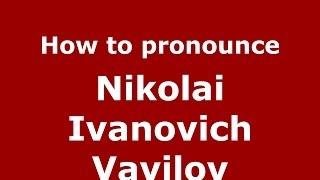 How to pronounce

Nikolai Ivanovich Vavilov